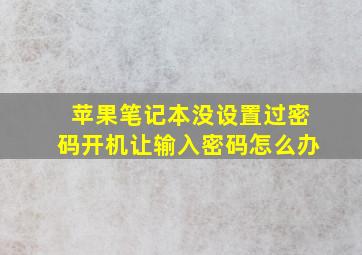 苹果笔记本没设置过密码开机让输入密码怎么办